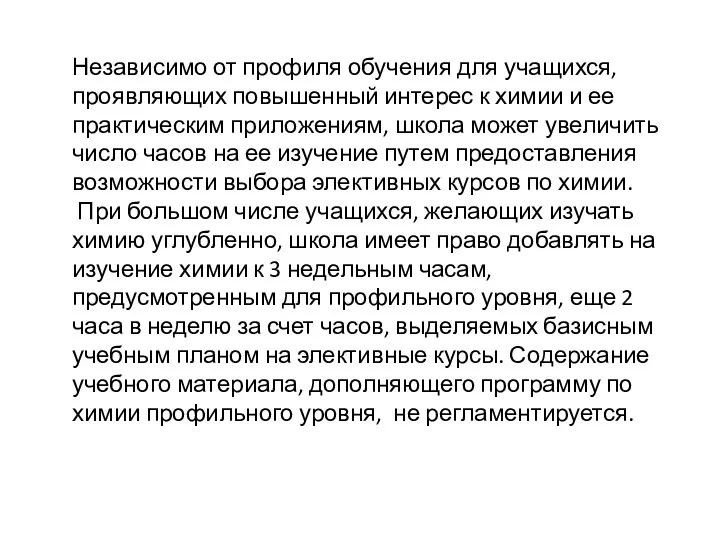 Независимо от профиля обучения для учащихся, проявляющих повышенный интерес к химии и ее практическим приложениям, школа может увеличить число часов на ее изучение путем предоставления возможности выбора элективных курсов по химии.

При большом числе учащихся, желающих изучать химию углубленно, школа имеет право добавлять на изучение химии к 3 недельным часам, предусмотренным для профильного уровня, еще 2 часа в неделю за счет часов, выделяемых базисным учебным планом на элективные курсы. Содержание учебного материала, дополняющего программу по химии профильного уровня, не регламентируется.